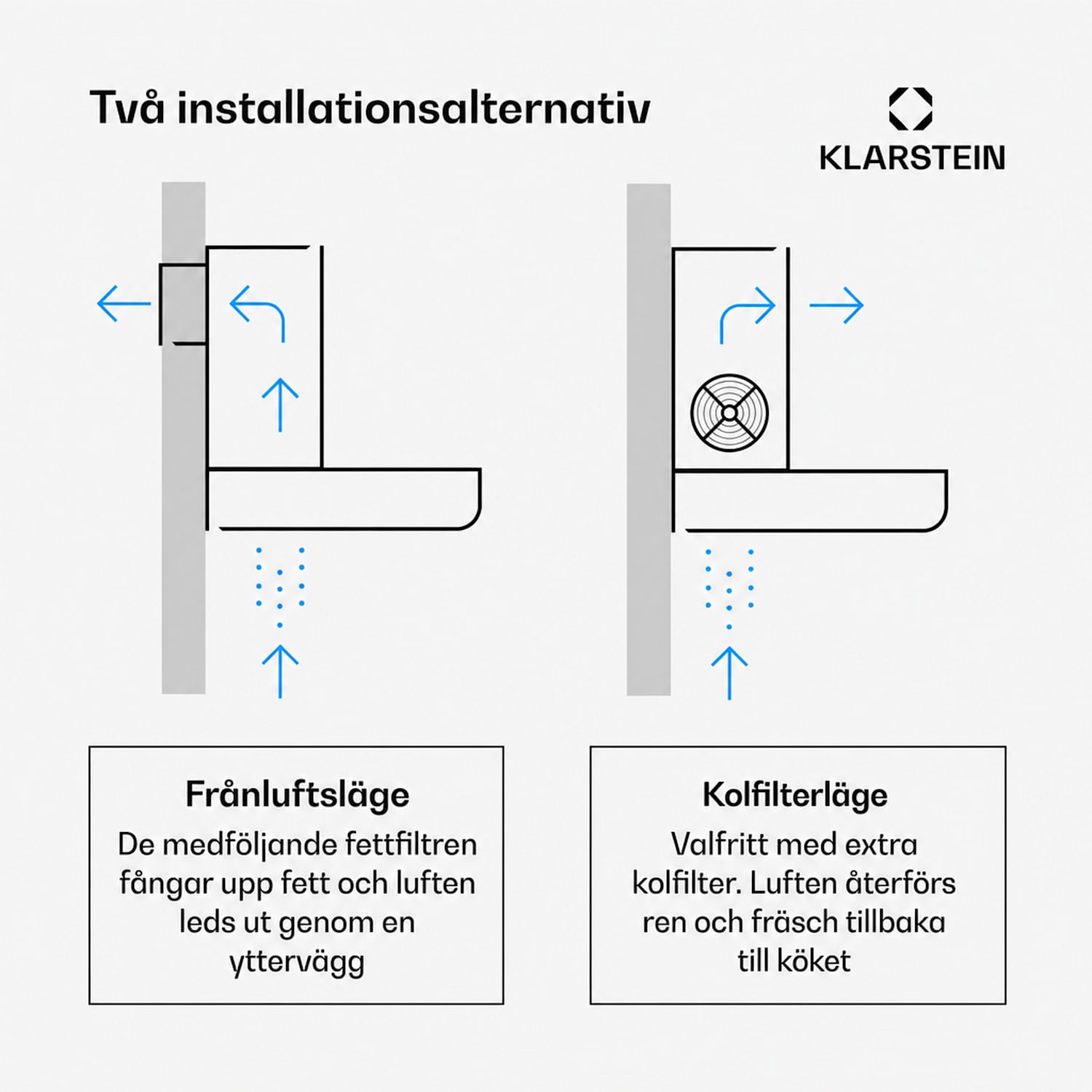 Två installationsalternativ

KLARSTEIN

Frånluftsläge
De medföljande fettfiltren fångar upp fett och luften leds ut genom en yttervägg

Kolfilterläge
Valfritt med extra kolfilter. Luften återförs ren och fräsch tillbaka till köket